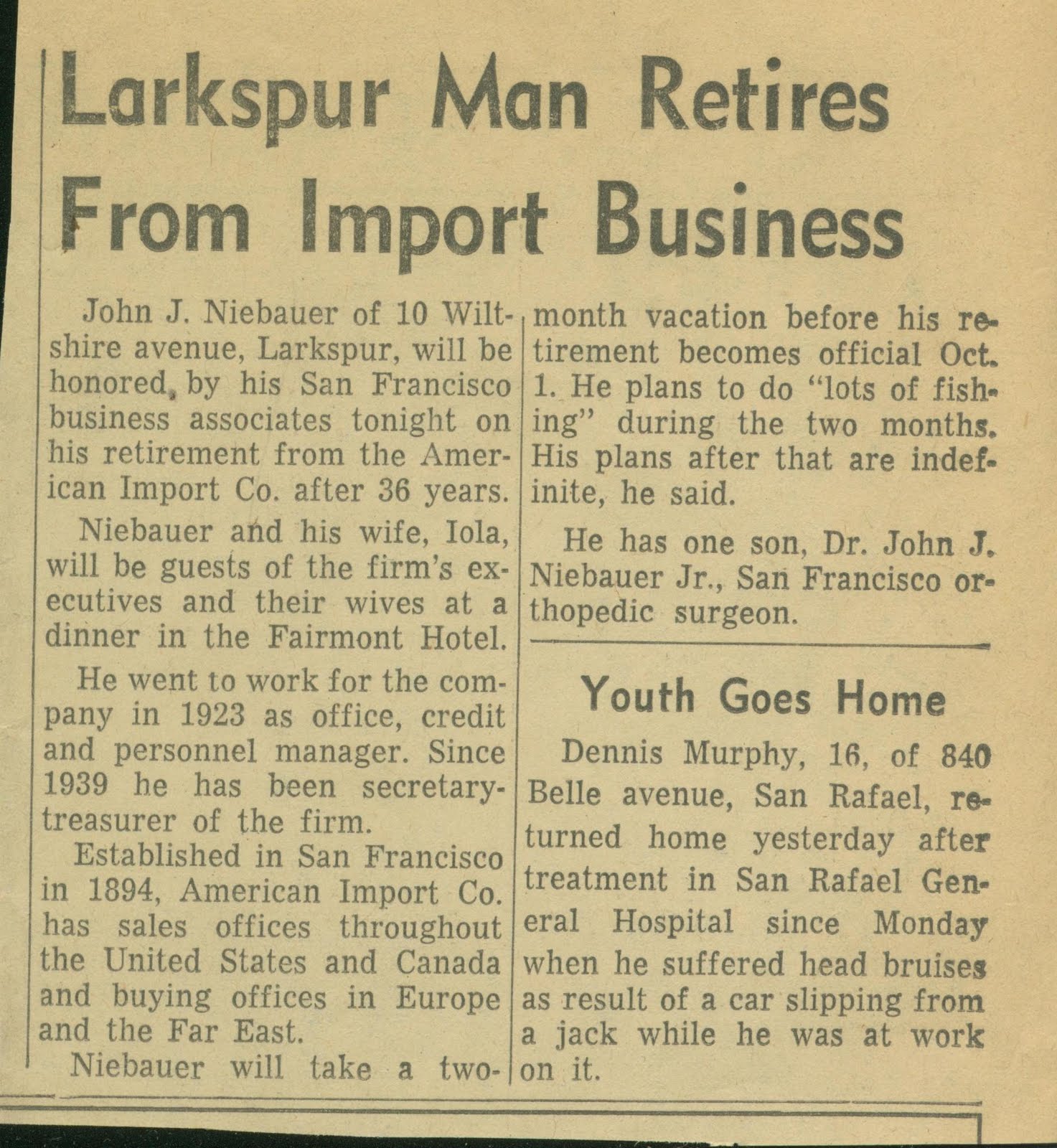 Larkspur Man Retires From Import Business

John J. Niebauer of 10 Wiltshire avenue, Larkspur, will be honored, by his San Francisco business associates tonight on his retirement from the American Import Co. after 36 years.

Niebauer and his wife, Iola, will be guests of the firm's executives and their wives at a dinner in the Fairmont Hotel.

He went to work for the company in 1923 as office, credit and personnel manager. Since 1939 he has been secretary-treasurer of the firm.

Established in San Francisco in 1894, American Import Co. has sales offices throughout the United States and Canada and buying offices in Europe and the Far East.

Niebauer will take a two-month vacation before his retirement becomes official Oct. 1. He plans to do "lots of fishing" during the two months. His plans after that are indefinite, he said.

He has one son, Dr. John J. Niebauer Jr., San Francisco orthopedic surgeon.

Youth Goes Home

Dennis Murphy, 16, of 840 Belle avenue, San Rafael, returned home yesterday after treatment in San Rafael General Hospital since Monday when he suffered head bruises as result of a car slipping from a jack while he was at work on it.